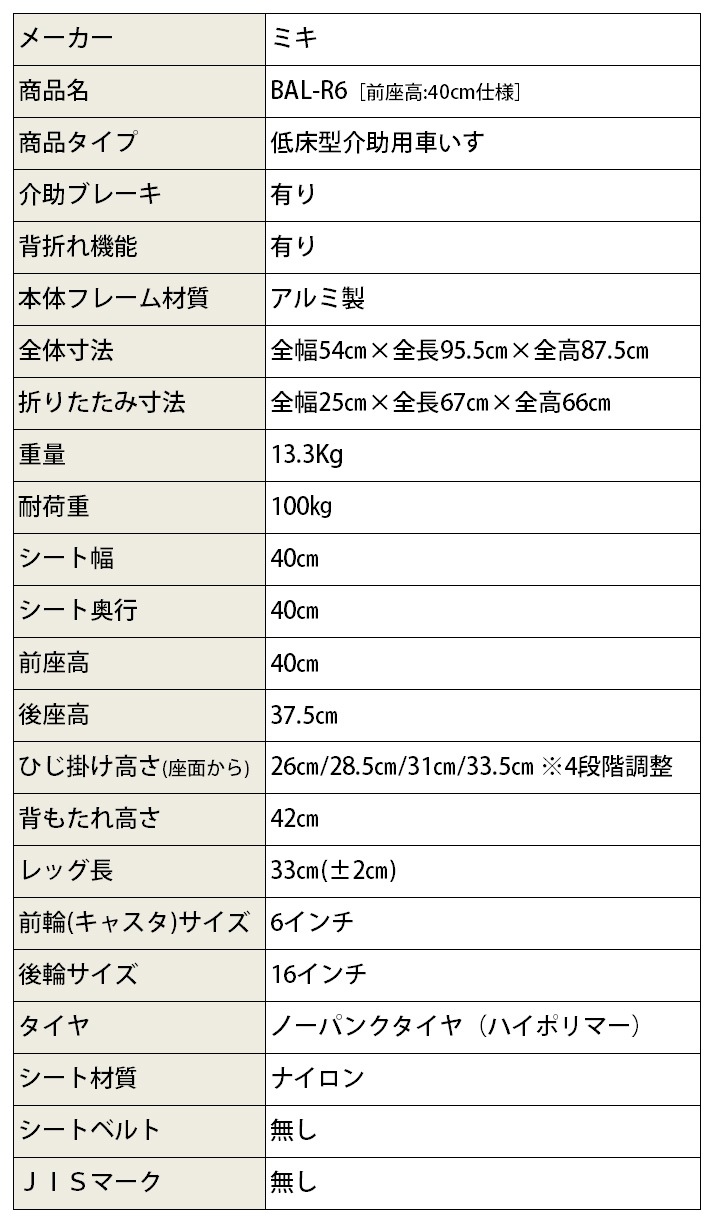 | メーカー | ミキ |
|---|---|
| 商品名 | BAL-R6［前座高:40cm仕様］ |
| 商品タイプ | 低床型介助用車いす |
| 介助ブレーキ | 有り |
| 背折れ機能 | 有り |
| 本体フレーム材質 | アルミ製 |
| 全体寸法 | 全幅54cm×全長95.5cm×全高87.5cm |
| 折りたたみ寸法 | 全幅25cm×全長67cm×全高66cm |
| 重量 | 13.3Kg |
| 耐荷重 | 100kg |
| シート幅 | 40cm |
| シート奥行 | 40cm |
| 前座高 | 40cm |
| 後座高 | 37.5cm |
| ひじ掛け高さ(座面から) | 26cm/28.5cm/31cm/33.5cm ※4段階調整 |
| 背もたれ高さ | 42cm |
| レッグ長 | 33cm(±2cm) |
| 前輪(キャスタ)サイズ | 6インチ |
| 後輪サイズ | 16インチ |
| タイヤ | ノーパンクタイヤ（ハイポリマー） |
| シート材質 | ナイロン |
| シートベルト | 無し |
| ＪＩＳマーク | 無し |